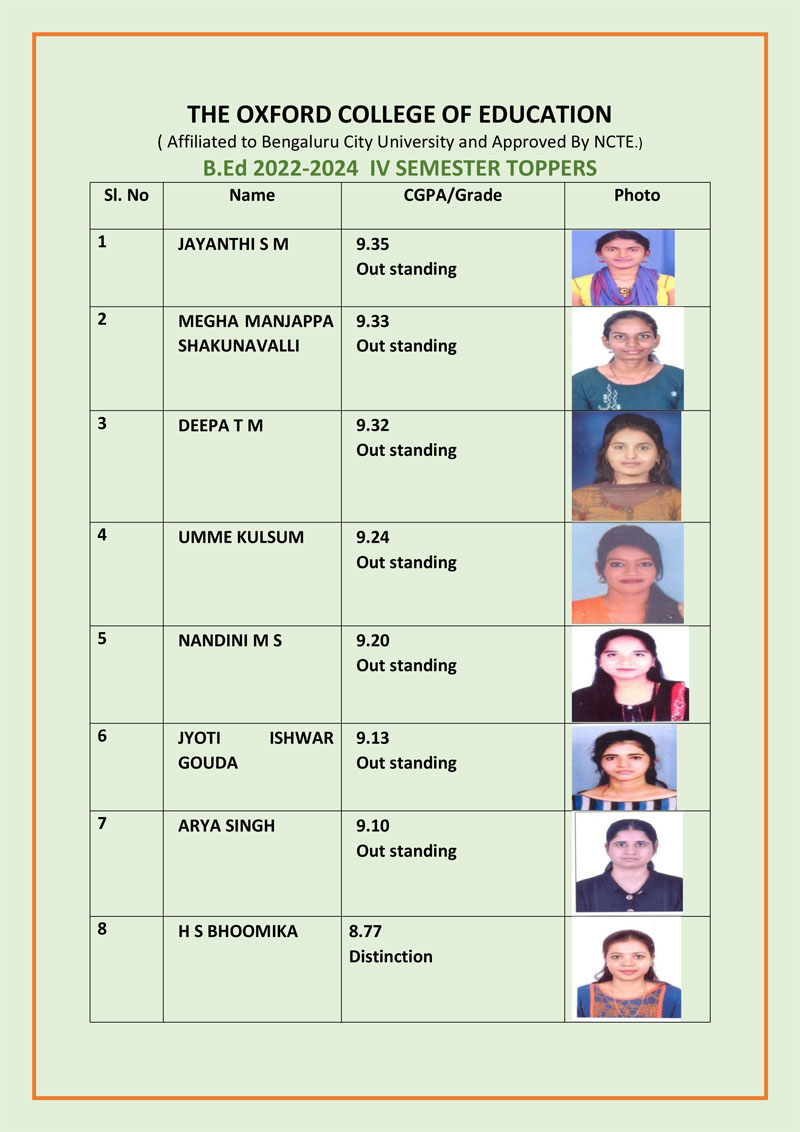 THE OXFORD COLLEGE OF EDUCATION
( Affiliated to Bengaluru City University and Approved By NCTE.)
B.Ed 2022-2024 IV SEMESTER TOPPERS

| Sl. No | Name | CGPA/Grade | Photo |
|---|---|---|---|
| 1 | JAYANTHI S M | 9.35 Out standing | |
| 2 | MEGHA MANJAPPA SHAKUNAVALLI | 9.33 Out standing | |
| 3 | DEEPA T M | 9.32 Out standing | |
| 4 | UMME KULSUM | 9.24 Out standing | |
| 5 | NANDINI M S | 9.20 Out standing | |
| 6 | JYOTI ISHWAR GOUDA | 9.13 Out standing | |
| 7 | ARYA SINGH | 9.10 Out standing | |
| 8 | H S BHOOMIKA | 8.77 Distinction | |